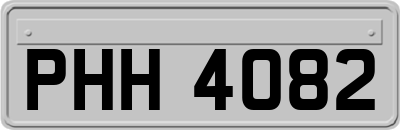 PHH 4082